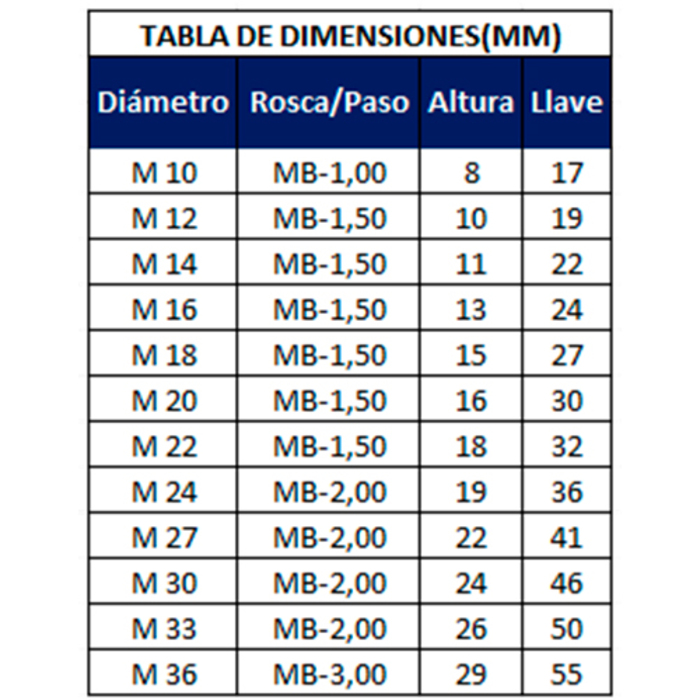 TABLA DE DIMENSIONES(MM)

| Diámetro | Rosca/Paso | Altura | Llave |
|---|---|---|---|
| M 10 | MB-1,00 | 8 | 17 |
| M 12 | MB-1,50 | 10 | 19 |
| M 14 | MB-1,50 | 11 | 22 |
| M 16 | MB-1,50 | 13 | 24 |
| M 18 | MB-1,50 | 15 | 27 |
| M 20 | MB-1,50 | 16 | 30 |
| M 22 | MB-1,50 | 18 | 32 |
| M 24 | MB-2,00 | 19 | 36 |
| M 27 | MB-2,00 | 22 | 41 |
| M 30 | MB-2,00 | 24 | 46 |
| M 33 | MB-2,00 | 26 | 50 |
| M 36 | MB-3,00 | 29 | 55 |